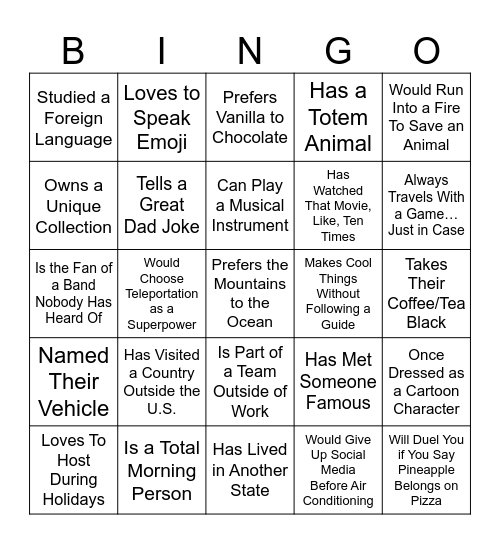 | B | I | N | G | O |
|---|---|---|---|---|
| Studied a Foreign Language | Loves to Speak Emoji | Prefers Vanilla to Chocolate | Has a Totem Animal | Would Run Into a Fire To Save an Animal |
| Owns a Unique Collection | Tells a Great Dad Joke | Can Play a Musical Instrument | Has Watched That Movie, Like, Ten Times | Always Travels With a Game… Just in Case |
| Is the Fan of a Band Nobody Has Heard Of | Would Choose Teleportation as a Superpower | Prefers the Mountains to the Ocean | Makes Cool Things Without Following a Guide | Takes Their Coffee/Tea Black |
| Named Their Vehicle | Has Visited a Country Outside the U.S. | Is Part of a Team Outside of Work | Has Met Someone Famous | Once Dressed as a Cartoon Character |
| Loves To Host During Holidays | Is a Total Morning Person | Has Lived in Another State | Would Give Up Social Media Before Air Conditioning | Will Duel You if You Say Pineapple Belongs on Pizza |